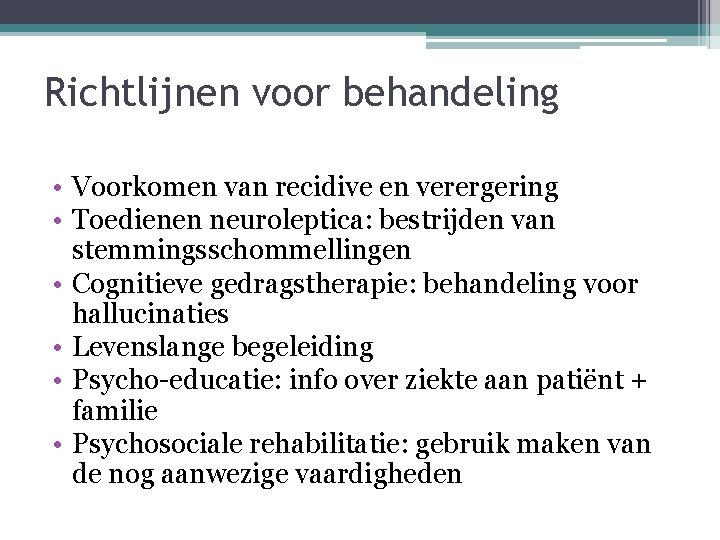 Richtlijnen voor behandeling

• Voorkomen van recidive en verergering
• Toedienen neuroleptica: bestrijden van stemmingsschommellingen
• Cognitieve gedragstherapie: behandeling voor hallucinaties
• Levenslange begeleiding
• Psycho-educatie: info over ziekte aan patiënt + familie
• Psychosociale rehabilitatie: gebruik maken van de nog aanwezige vaardigheden